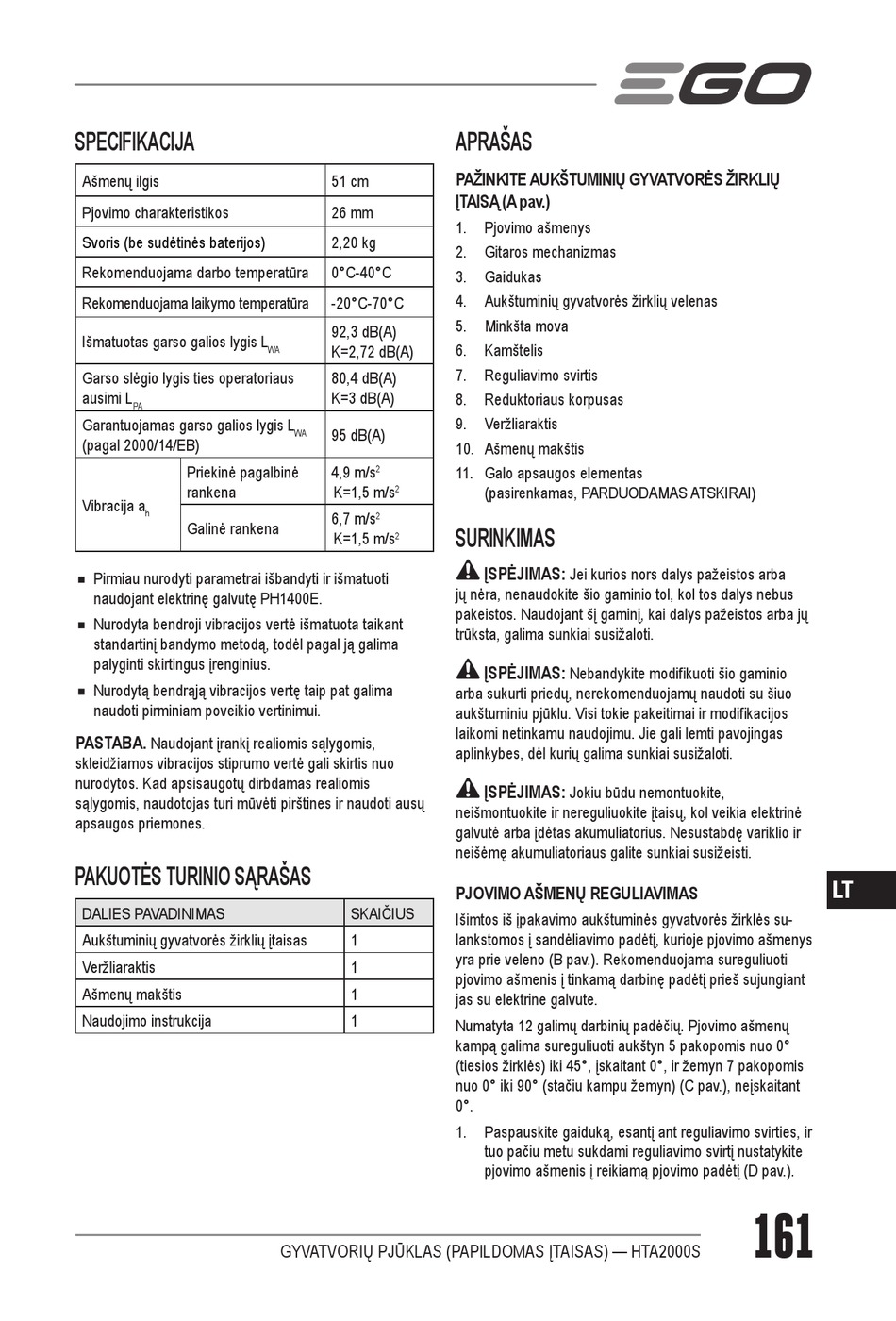 EGO

SPECIFIKACIJA

| Ašmenų ilgis | | 51 cm |
|---|---|---|
| Pjovimo charakteristikos | | 26 mm |
| Svoris (be sudėtinės baterijos) | | 2,20 kg |
| Rekomenduojama darbo temperatūra | | 0°C-40°C |
| Rekomenduojama laikymo temperatūra | | -20°C-70°C |
| Išmatuotas garso galios lygis $L_{WA}$ | | 92,3 dB(A) K=2,72 dB(A) |
| Garso slėgio lygis ties operatoriaus ausimi $L_{PA}$ | | 80,4 dB(A) K=3 dB(A) |
| Garantuojamas garso galios lygis $L_{WA}$ (pagal 2000/14/EB) | | 95 dB(A) |
| Vibracija $a_h$ | Priekinė pagalbinė rankena | 4,9 m/s$^2$ K=1,5 m/s$^2$ |
| | Galinė rankena | 6,7 m/s$^2$ K=1,5 m/s$^2$ |

■ Pirmiau nurodyti parametrai išbandyti ir išmatuoti naudojant elektrinę galvutę PH1400E.

■ Nurodyta bendroji vibracijos vertė išmatuota taikant standartinį bandymo metodą, todėl pagal ją galima palyginti skirtingus įrenginius.

■ Nurodytą bendrąją vibracijos vertę taip pat galima naudoti pirminiam poveikio vertinimui.

PASTABA. Naudojant įrankį realiomis sąlygomis, skleidžiamos vibracijos stiprumo vertė gali skirtis nuo nurodytos. Kad apsisaugotų dirbdamas realiomis sąlygomis, naudotojas turi mūvėti pirštines ir naudoti ausų apsaugos priemones.

PAKUOTĖS TURINIO SĄRAŠAS

| DALIES PAVADINIMAS | SKAIČIUS |
|---|---|
| Aukštuminių gyvatvorės žirklių įtaisas | 1 |
| Veržliaraktis | 1 |
| Ašmenų makštis | 1 |
| Naudojimo instrukcija | 1 |

APRAŠAS

PAŽINKITE AUKŠTUMINIŲ GYVATVORĖS ŽIRKLIŲ ĮTAISĄ (A pav.)

1. Pjovimo ašmenys
2. Gitaros mechanizmas
3. Gaidukas
4. Aukštuminių gyvatvorės žirklių velenas
5. Minkšta mova
6. Kamštelis
7. Reguliavimo svirtis
8. Reduktoriaus korpusas
9. Veržliaraktis
10. Ašmenų makštis
11. Galo apsaugos elementas (pasirenkamas, PARDUODAMAS ATSKIRAI)

SURINKIMAS

ĮSPĖJIMAS: Jei kurios nors dalys pažeistos arba jų nėra, nenaudokite šio gaminio tol, kol tos dalys nebus pakeistos. Naudojant šį gaminį, kai dalys pažeistos arba jų trūksta, galima sunkiai susižaloti.

ĮSPĖJIMAS: Nebandykite modifikuoti šio gaminio arba sukurti priedų, nerekomenduojamų naudoti su šiuo aukštuminiu pjūklu. Visi tokie pakeitimai ir modifikacijos laikomi netinkamu naudojimu. Jie gali lemti pavojingas aplinkybes, dėl kurių galima sunkiai susižaloti.

ĮSPĖJIMAS: Jokiu būdu nemontuokite, neišmontuokite ir nereguliuokite įtaisų, kol veikia elektrinė galvutė arba įdėtas akumuliatorius. Nesustabdę variklio ir neišėmę akumuliatoriaus galite sunkiai susižeisti.

PJOVIMO AŠMENŲ REGULIAVIMAS

Išimtos iš įpakavimo aukštuminės gyvatvorės žirklės sulankstomos į sandėliavimo padėtį, kurioje pjovimo ašmenys yra prie veleno (B pav.). Rekomenduojama sureguliuoti pjovimo ašmenis į tinkamą darbinę padėtį prieš sujungiant jas su elektrine galvute.

Numatyta 12 galimų darbinių padėčių. Pjovimo ašmenų kampą galima sureguliuoti aukštyn 5 pakopomis nuo 0° (tiesios žirklės) iki 45°, įskaitant 0°, ir žemyn 7 pakopomis nuo 0° iki 90° (stačiu kampu žemyn) (C pav.), neįskaitant 0°.

1. Paspauskite gaiduką, esantį ant reguliavimo svirties, ir tuo pačiu metu sukdami reguliavimo svirtį nustatykite pjovimo ašmenis į reikiamą pjovimo padėtį (D pav.).

LT

GYVATVORIŲ PJŪKLAS (PAPILDOMAS ĮTAISAS) — HTA2000S 161